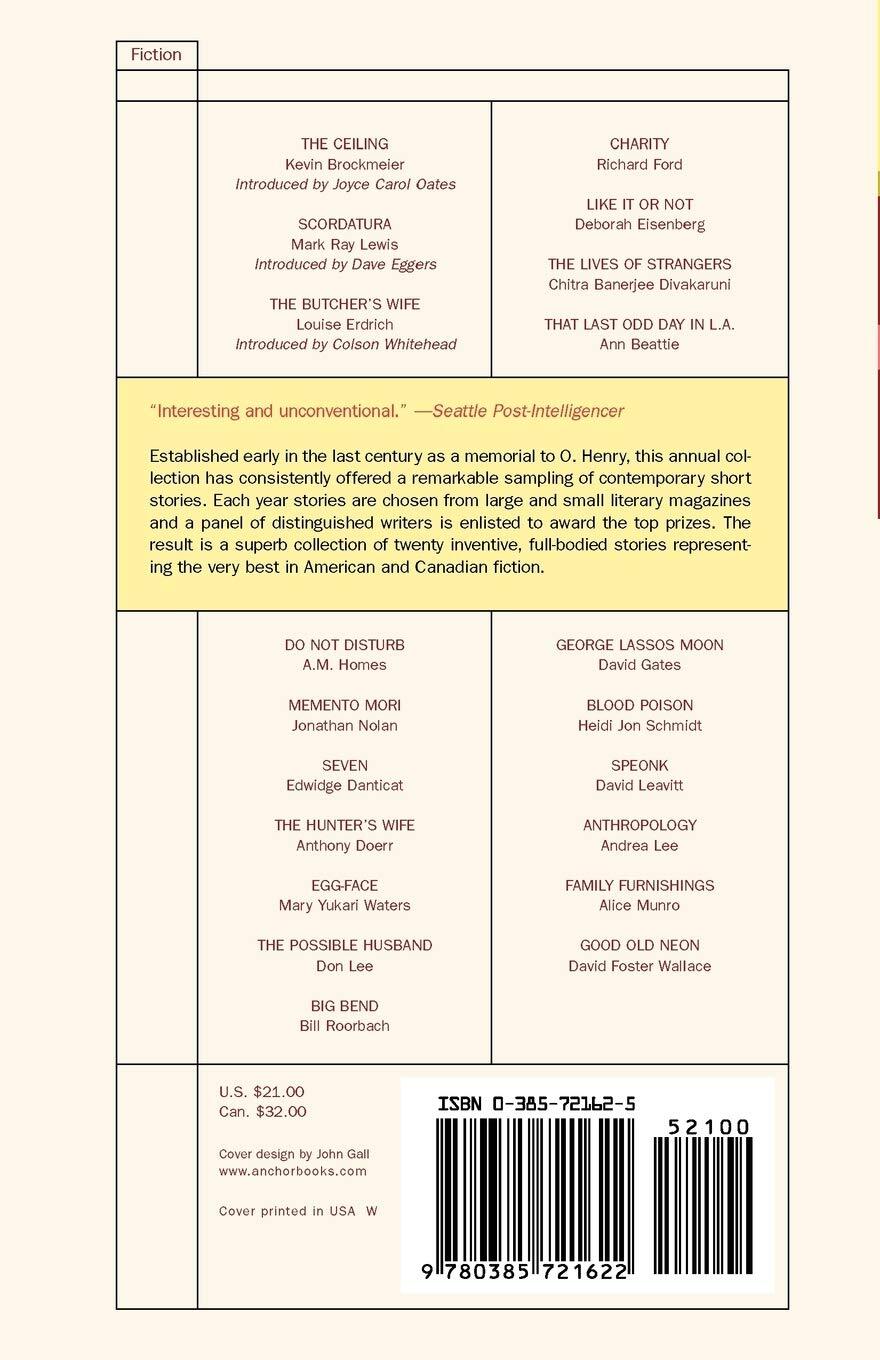 Fiction

THE CEILING
Kevin Brockmeier
Introduced by Joyce Carol Oates

SCORDATURA
Mark Ray Lewis
Introduced by Dave Eggers

THE BUTCHER'S WIFE
Louise Erdrich
Introduced by Colson Whitehead

CHARITY
Richard Ford

LIKE IT OR NOT
Deborah Eisenberg

THE LIVES OF STRANGERS
Chitra Banerjee Divakaruni

THAT LAST ODD DAY IN L.A.
Ann Beattie

"Interesting and unconventional." —Seattle Post-Intelligencer

Established early in the last century as a memorial to O. Henry, this annual collection has consistently offered a remarkable sampling of contemporary short stories. Each year stories are chosen from large and small literary magazines and a panel of distinguished writers is enlisted to award the top prizes. The result is a superb collection of twenty inventive, full-bodied stories representing the very best in American and Canadian fiction.

DO NOT DISTURB
A.M. Homes

MEMENTO MORI
Jonathan Nolan

SEVEN
Edwidge Danticat

THE HUNTER'S WIFE
Anthony Doerr

EGG-FACE
Mary Yukari Waters

THE POSSIBLE HUSBAND
Don Lee

BIG BEND
Bill Roorbach

GEORGE LASSOS MOON
David Gates

BLOOD POISON
Heidi Jon Schmidt

SPEONK
David Leavitt

ANTHROPOLOGY
Andrea Lee

FAMILY FURNISHINGS
Alice Munro

GOOD OLD NEON
David Foster Wallace

U.S. $21.00
Can. $32.00

Cover design by John Gall
www.anchorbooks.com

Cover printed in USA W

ISBN 0-385-72162-5

52100

9 780385 721622